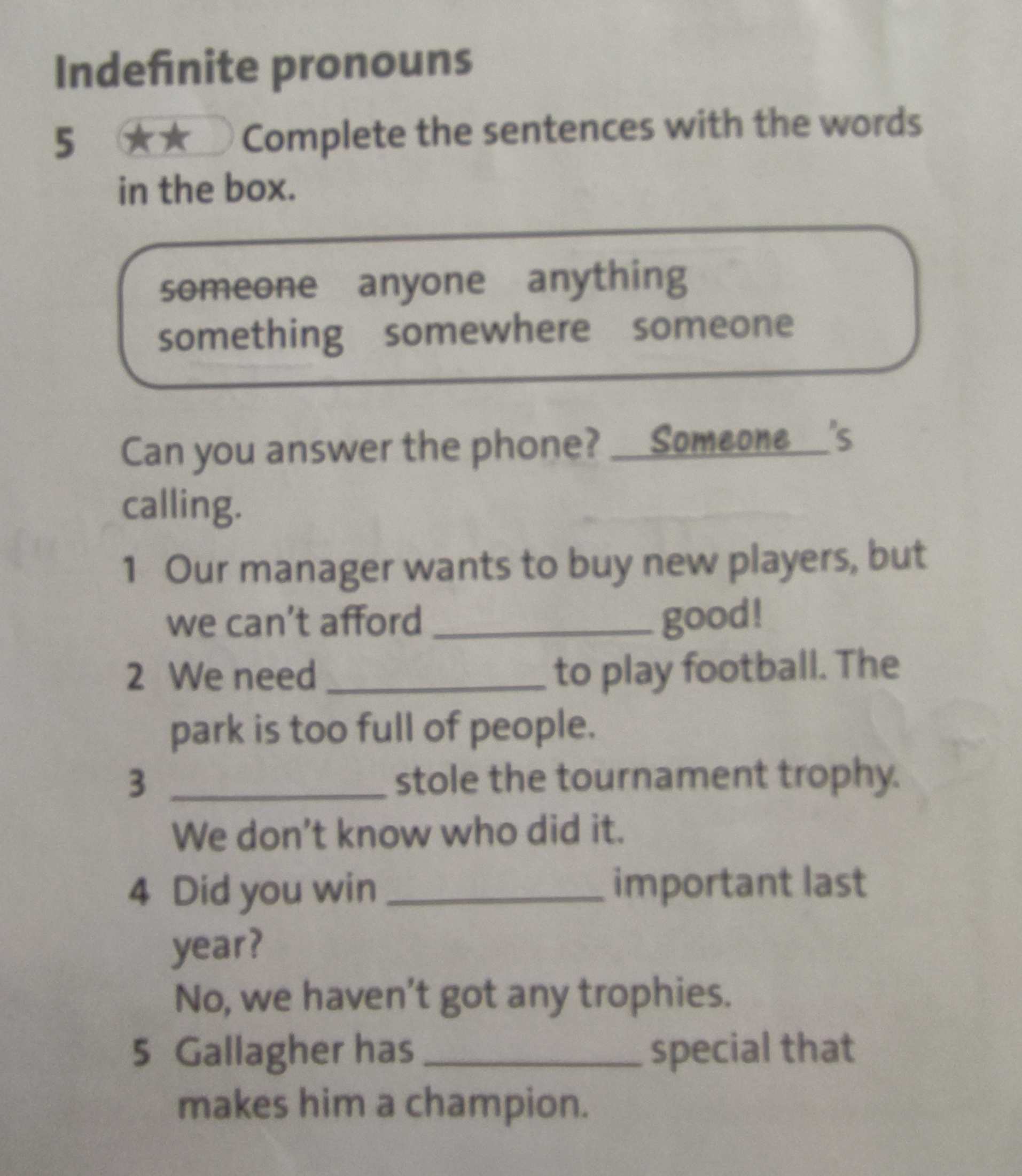 Indefinite pronouns

5 ★★ Complete the sentences with the words in the box.

someone anyone anything
something somewhere someone

Can you answer the phone? Someone's calling.

1 Our manager wants to buy new players, but we can't afford ____ good!

2 We need ____ to play football. The park is too full of people.

3 ____ stole the tournament trophy. We don't know who did it.

4 Did you win ____ important last year?
No, we haven't got any trophies.

5 Gallagher has ____ special that makes him a champion.